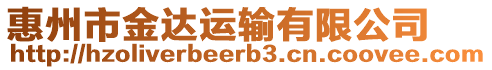 惠州市金达运输有限公司
http://hzoliverbeerb3.cn.coovee.com